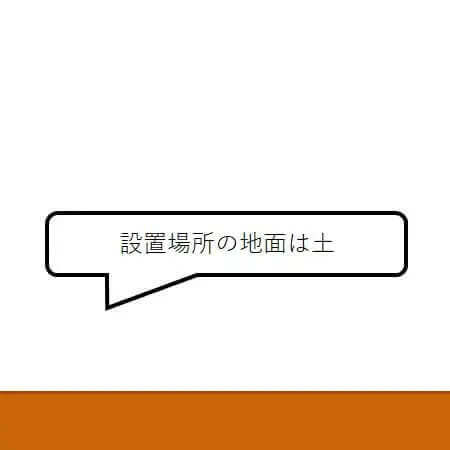 設置場所の地面は土